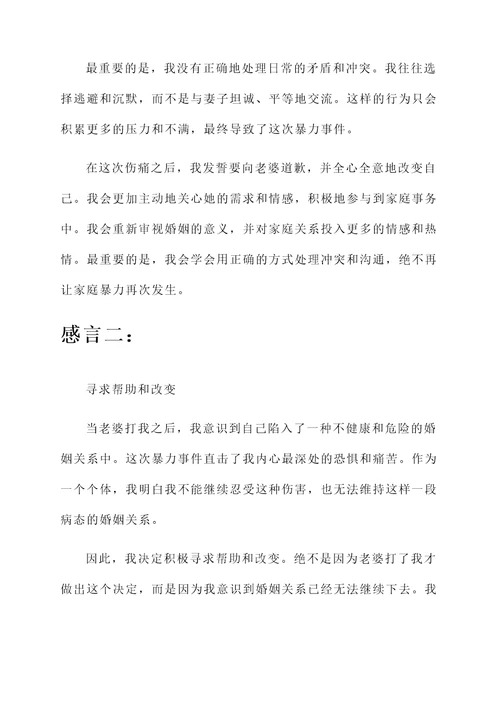 最重要的是，我没有正确地处理日常的矛盾和冲突。我往往选择逃避和沉默，而不是与妻子坦诚、平等地交流。这样的行为只会积累更多的压力和不满，最终导致了这次暴力事件。

在这次伤痛之后，我发誓要向老婆道歉，并全心全意地改变自己。我会更加主动地关心她的需求和情感，积极地参与到家庭事务中。我会重新审视婚姻的意义，并对家庭关系投入更多的情感和热情。最重要的是，我会学会用正确的方式处理冲突和沟通，绝不再让家庭暴力再次发生。

感言二：

寻求帮助和改变

当老婆打我之后，我意识到自己陷入了一种不健康和危险的婚姻关系中。这次暴力事件直击了我内心最深处的恐惧和痛苦。作为一个个体，我明白我不能继续忍受这种伤害，也无法维持这样一段病态的婚姻关系。

因此，我决定积极寻求帮助和改变。绝不是因为老婆打了我才做出这个决定，而是因为我意识到婚姻关系已经无法继续下去。我